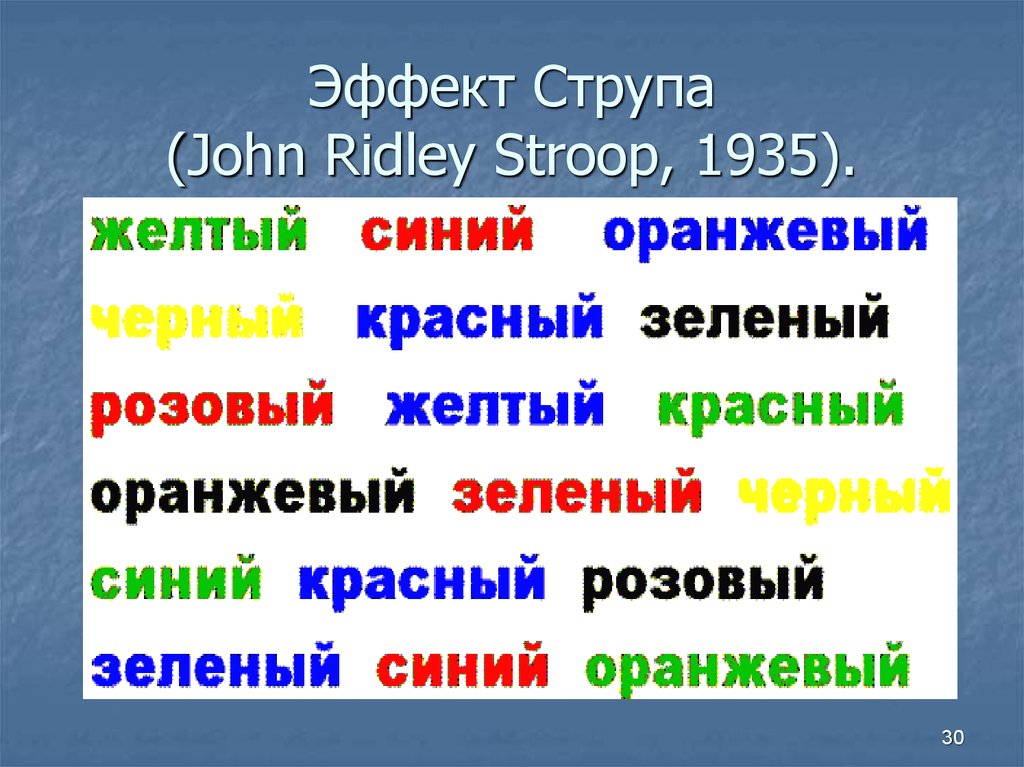 Эффект Струпа
(John Ridley Stroop, 1935).

желтый синий оранжевый
черный красный зеленый
розовый желтый красный
оранжевый зеленый черный
синий красный розовый
зеленый синий оранжевый

30